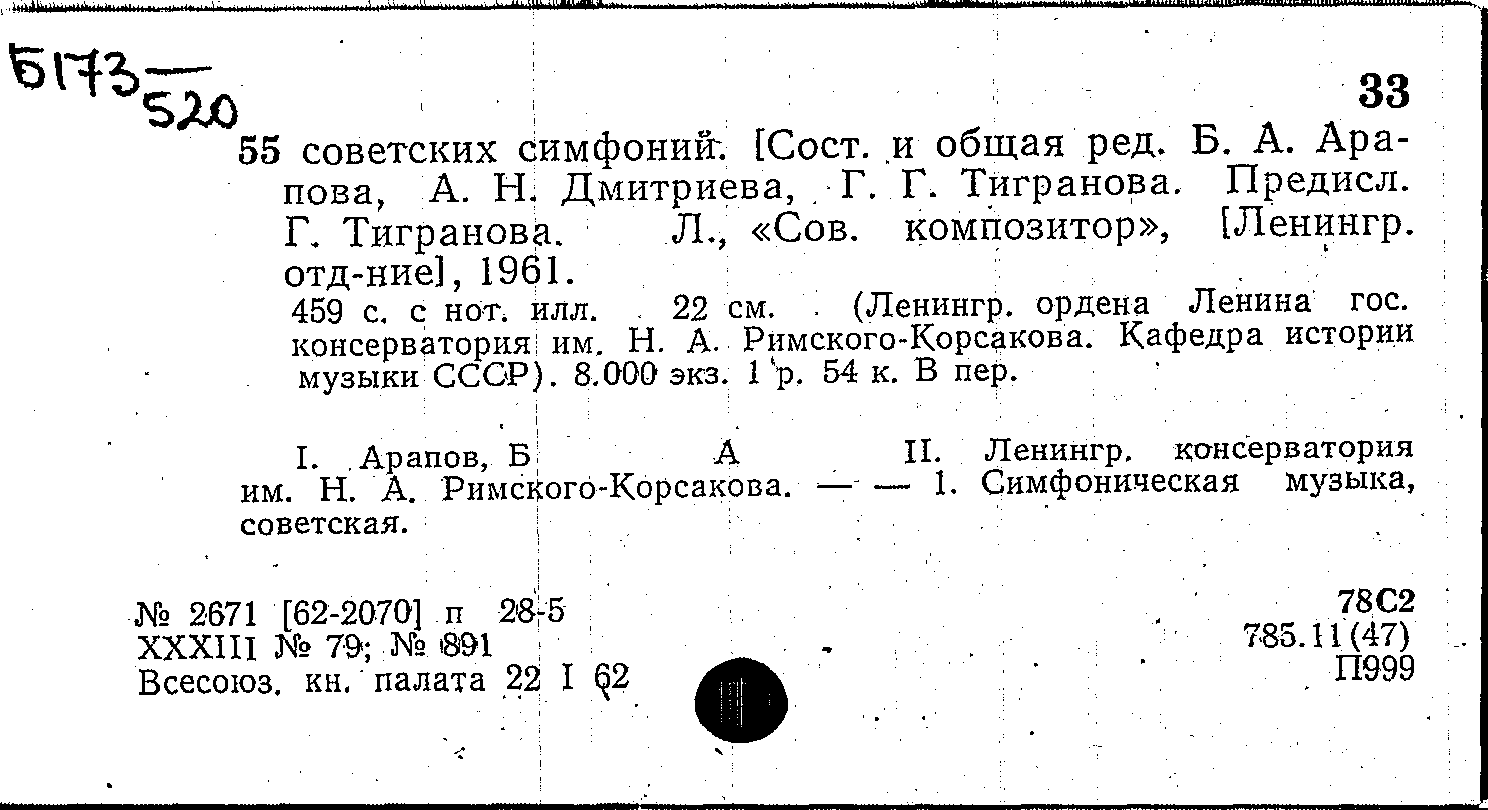 Б173
520

33

55 советских симфоний. [Сост. и общая ред. Б. А. Арапова, А. Н. Дмитриева, Г. Г. Тигранова. Предисл. Г. Тигранова. Л., «Сов. композитор», [Ленингр. отд-ние], 1961.

459 с. с нот. илл. 22 см. (Ленингр. ордена Ленина гос. консерватория им. Н. А. Римского-Корсакова. Кафедра истории музыки СССР). 8.000 экз. 1 р. 54 к. В пер.

I. Арапов, Б А II. Ленингр. консерватория им. Н. А. Римского-Корсакова. — — 1. Симфоническая музыка, советская.

№ 2671 [62-2070] п 28-5
XXXIII № 79; № 891
Всесоюз. кн. палата 22 I 62

78С2
785.11(47)
П999